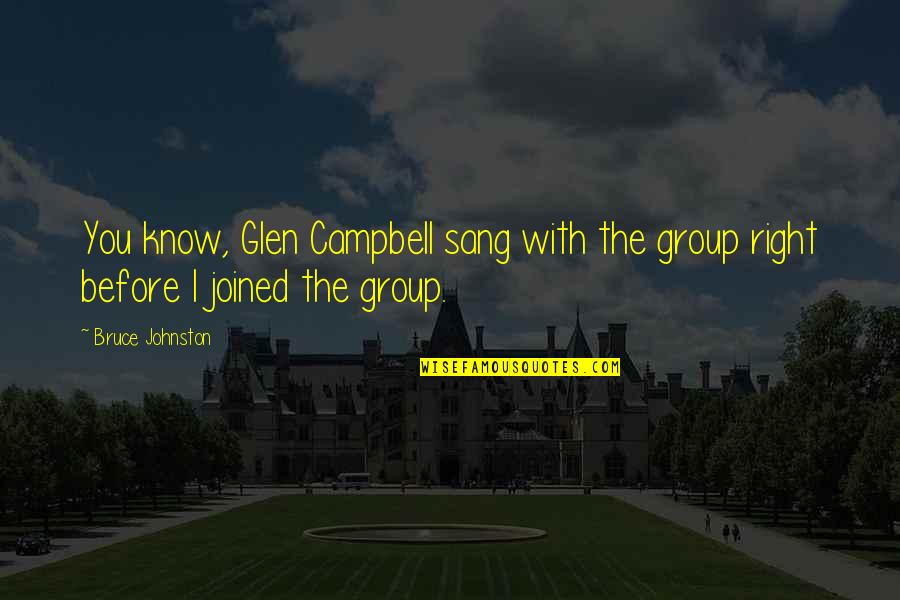 You know, Glen Campbell sang with the group right before I joined the group.

~ Bruce Johnston

WISEFAMOUSQUOTES.COM